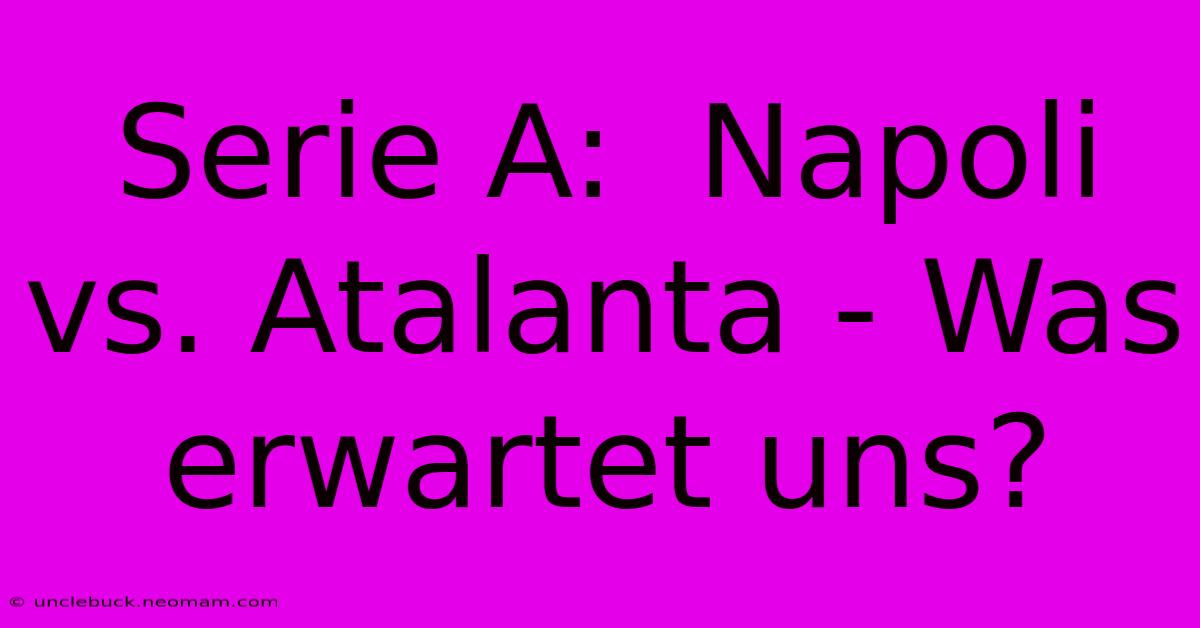 Serie A:  Napoli vs. Atalanta - Was erwartet uns?

© unclebuck.neomam.com